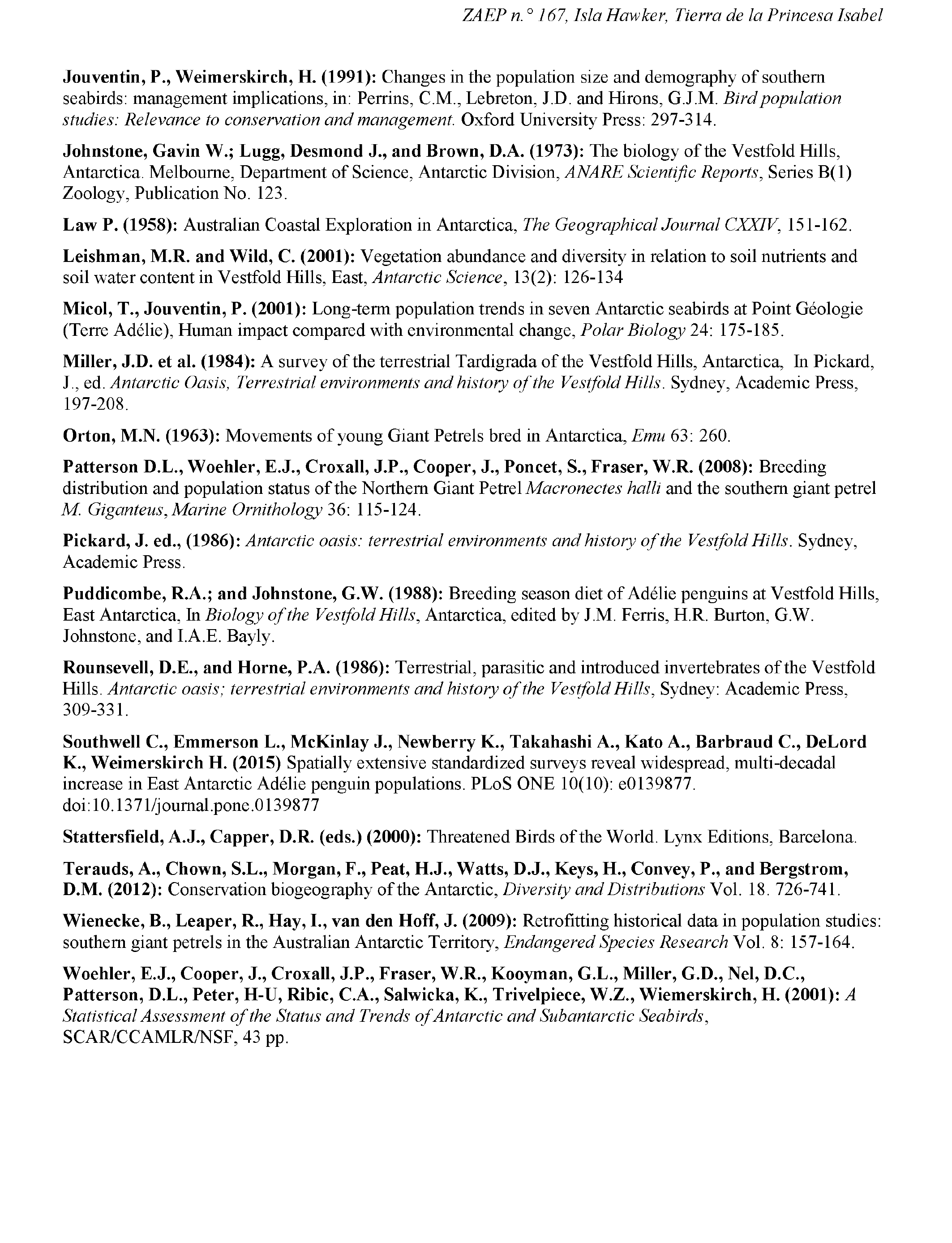 ZAEP n.° 167, Isla Hawker, Tierra de la Princesa Isabel

Jouventin, P., Weimerskirch, H. (1991): Changes in the population size and demography of southern seabirds: management implications, in: Perrins, C.M., Lebreton, J.D. and Hirons, G.J.M. Bird population studies: Relevance to conservation and management. Oxford University Press: 297-314.

Johnstone, Gavin W.; Lugg, Desmond J., and Brown, D.A. (1973): The biology of the Vestfold Hills, Antarctica. Melbourne, Department of Science, Antarctic Division, ANARE Scientific Reports, Series B(1) Zoology, Publication No. 123.

Law P. (1958): Australian Coastal Exploration in Antarctica, The Geographical Journal CXXIV, 151-162.

Leishman, M.R. and Wild, C. (2001): Vegetation abundance and diversity in relation to soil nutrients and soil water content in Vestfold Hills, East, Antarctic Science, 13(2): 126-134

Micol, T., Jouventin, P. (2001): Long-term population trends in seven Antarctic seabirds at Point Géologie (Terre Adélie), Human impact compared with environmental change, Polar Biology 24: 175-185.

Miller, J.D. et al. (1984): A survey of the terrestrial Tardigrada of the Vestfold Hills, Antarctica, In Pickard, J., ed. Antarctic Oasis, Terrestrial environments and history of the Vestfold Hills. Sydney, Academic Press, 197-208.

Orton, M.N. (1963): Movements of young Giant Petrels bred in Antarctica, Emu 63: 260.

Patterson D.L., Woehler, E.J., Croxall, J.P., Cooper, J., Poncet, S., Fraser, W.R. (2008): Breeding distribution and population status of the Northern Giant Petrel Macronectes halli and the southern giant petrel M. Giganteus, Marine Ornithology 36: 115-124.

Pickard, J. ed., (1986): Antarctic oasis: terrestrial environments and history of the Vestfold Hills. Sydney, Academic Press.

Puddicombe, R.A.; and Johnstone, G.W. (1988): Breeding season diet of Adélie penguins at Vestfold Hills, East Antarctica, In Biology of the Vestfold Hills, Antarctica, edited by J.M. Ferris, H.R. Burton, G.W. Johnstone, and I.A.E. Bayly.

Rounsevell, D.E., and Horne, P.A. (1986): Terrestrial, parasitic and introduced invertebrates of the Vestfold Hills. Antarctic oasis; terrestrial environments and history of the Vestfold Hills, Sydney: Academic Press, 309-331.

Southwell C., Emmerson L., McKinlay J., Newberry K., Takahashi A., Kato A., Barbraud C., DeLord K., Weimerskirch H. (2015) Spatially extensive standardized surveys reveal widespread, multi-decadal increase in East Antarctic Adélie penguin populations. PLoS ONE 10(10): e0139877. doi:10.1371/journal.pone.0139877

Stattersfield, A.J., Capper, D.R. (eds.) (2000): Threatened Birds of the World. Lynx Editions, Barcelona.

Terauds, A., Chown, S.L., Morgan, F., Peat, H.J., Watts, D.J., Keys, H., Convey, P., and Bergstrom, D.M. (2012): Conservation biogeography of the Antarctic, Diversity and Distributions Vol. 18. 726-741.

Wienecke, B., Leaper, R., Hay, I., van den Hoff, J. (2009): Retrofitting historical data in population studies: southern giant petrels in the Australian Antarctic Territory, Endangered Species Research Vol. 8: 157-164.

Woehler, E.J., Cooper, J., Croxall, J.P., Fraser, W.R., Kooyman, G.L., Miller, G.D., Nel, D.C., Patterson, D.L., Peter, H-U, Ribic, C.A., Salwicka, K., Trivelpiece, W.Z., Wiemerskirch, H. (2001): A Statistical Assessment of the Status and Trends of Antarctic and Subantarctic Seabirds, SCAR/CCAMLR/NSF, 43 pp.